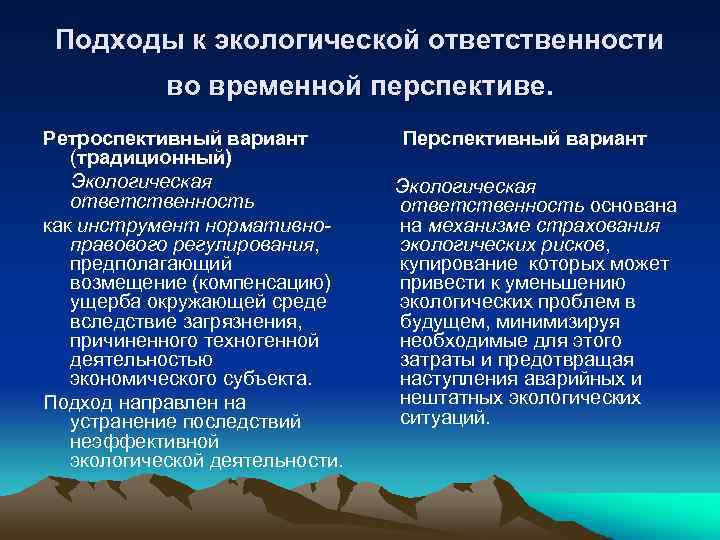 Подходы к экологической ответственности во временной перспективе.

Ретроспективный вариант (традиционный)

Экологическая ответственность

как инструмент нормативно-правового регулирования, предполагающий возмещение (компенсацию) ущерба окружающей среде вследствие загрязнения, причиненного техногенной деятельностью экономического субъекта.

Подход направлен на устранение последствий неэффективной экологической деятельности.

Перспективный вариант

Экологическая ответственность основана на механизме страхования экологических рисков, купирование которых может привести к уменьшению экологических проблем в будущем, минимизируя необходимые для этого затраты и предотвращая наступления аварийных и нештатных экологических ситуаций.